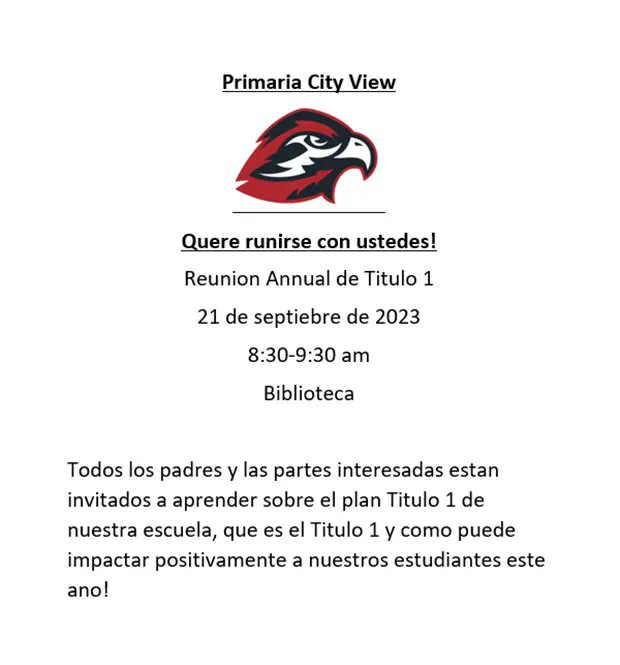 Primaria City View

Quere runirse con ustedes!

Reunion Annual de Titulo 1

21 de septiebre de 2023

8:30-9:30 am

Biblioteca

Todos los padres y las partes interesadas estan invitados a aprender sobre el plan Titulo 1 de nuestra escuela, que es el Titulo 1 y como puede impactar positivamente a nuestros estudiantes este ano!